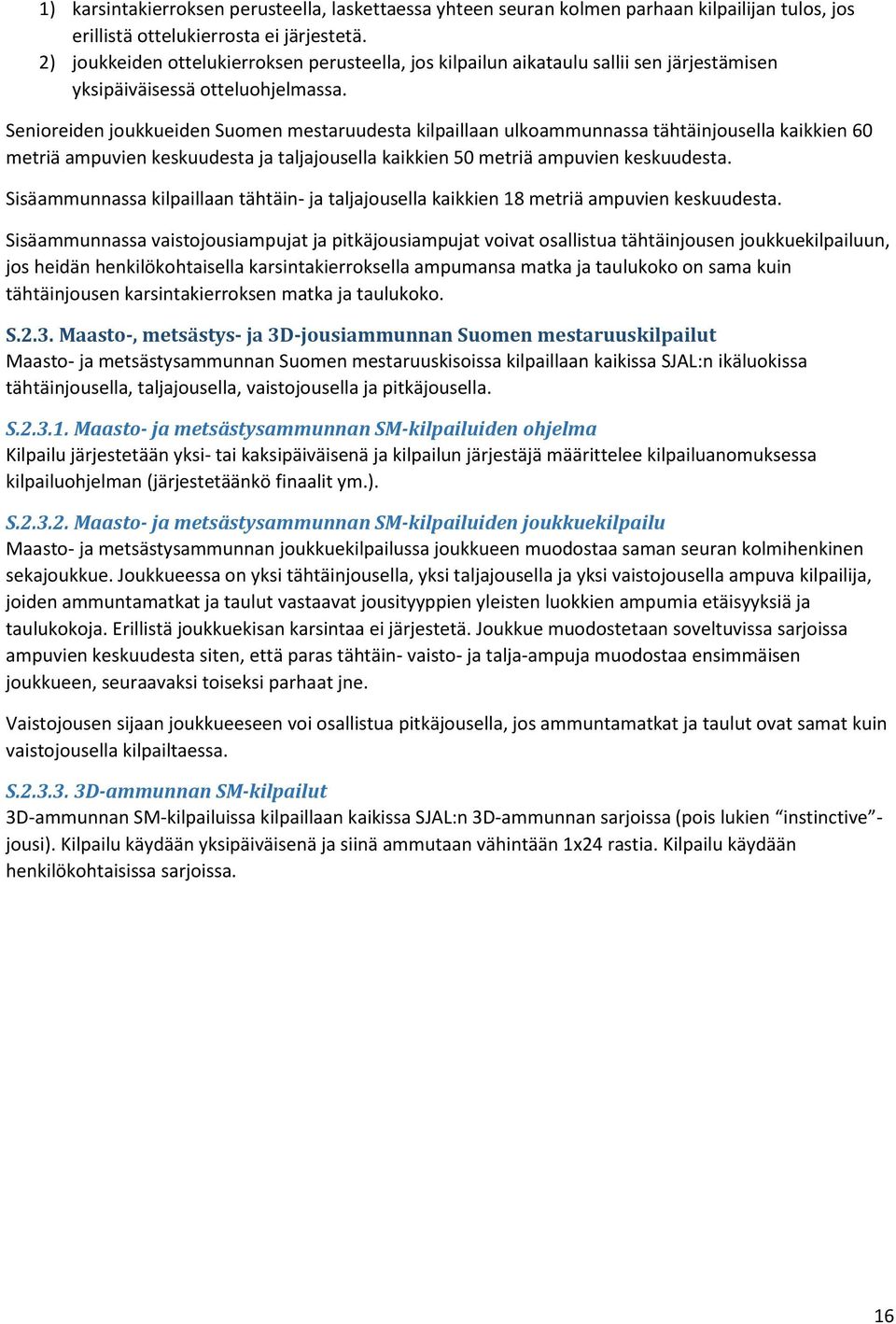 1) karsintakierroksen perusteella, laskettaessa yhteen seuran kolmen parhaan kilpailijan tulos, jos erillistä ottelukierrosta ei järjestetä.
2) joukkeiden ottelukierroksen perusteella, jos kilpailun aikataulu sallii sen järjestämisen yksipäiväisessä otteluohjelmassa.

Senioreiden joukkueiden Suomen mestaruudesta kilpaillaan ulkoammunnassa tähtäinjousella kaikkien 60 metriä ampuvien keskuudesta ja taljajousella kaikkien 50 metriä ampuvien keskuudesta.

Sisäammunnassa kilpaillaan tähtäin- ja taljajousella kaikkien 18 metriä ampuvien keskuudesta.

Sisäammunnassa vaistojousiampujat ja pitkäjousiampujat voivat osallistua tähtäinjousen joukkuekilpailuun, jos heidän henkilökohtaisella karsintakierroksella ampumansa matka ja taulukoko on sama kuin tähtäinjousen karsintakierroksen matka ja taulukoko.

S.2.3. Maasto-, metsästys- ja 3D-jousiammunnan Suomen mestaruuskilpailut
Maasto- ja metsästysammunnan Suomen mestaruuskisoissa kilpaillaan kaikissa SJAL:n ikäluokissa tähtäinjousella, taljajousella, vaistojousella ja pitkäjousella.

S.2.3.1. Maasto- ja metsästysammunnan SM-kilpailuiden ohjelma
Kilpailu järjestetään yksi- tai kaksipäiväisenä ja kilpailun järjestäjä määrittelee kilpailuanomuksessa kilpailuohjelman (järjestetäänkö finaalit ym.).

S.2.3.2. Maasto- ja metsästysammunnan SM-kilpailuiden joukkuekilpailu
Maasto- ja metsästysammunnan joukkuekilpailussa joukkueen muodostaa saman seuran kolmihenkinen sekajoukkue. Joukkueessa on yksi tähtäinjousella, yksi taljajousella ja yksi vaistojousella ampuva kilpailija, joiden ammuntamatkat ja taulut vastaavat jousityyppien yleisten luokkien ampumia etäisyyksiä ja taulukokoja. Erillistä joukkuekisan karsintaa ei järjestetä. Joukkue muodostetaan soveltuvissa sarjoissa ampuvien keskuudesta siten, että paras tähtäin- vaisto- ja talja-ampuja muodostaa ensimmäisen joukkueen, seuraavaksi toiseksi parhaat jne.

Vaistojousen sijaan joukkueeseen voi osallistua pitkäjousella, jos ammuntamatkat ja taulut ovat samat kuin vaistojousella kilpailtaessa.

S.2.3.3. 3D-ammunnan SM-kilpailut
3D-ammunnan SM-kilpailuissa kilpaillaan kaikissa SJAL:n 3D-ammunnan sarjoissa (pois lukien “instinctive”-jousi). Kilpailu käydään yksipäiväisenä ja siinä ammutaan vähintään 1x24 rastia. Kilpailu käydään henkilökohtaisissa sarjoissa.

16